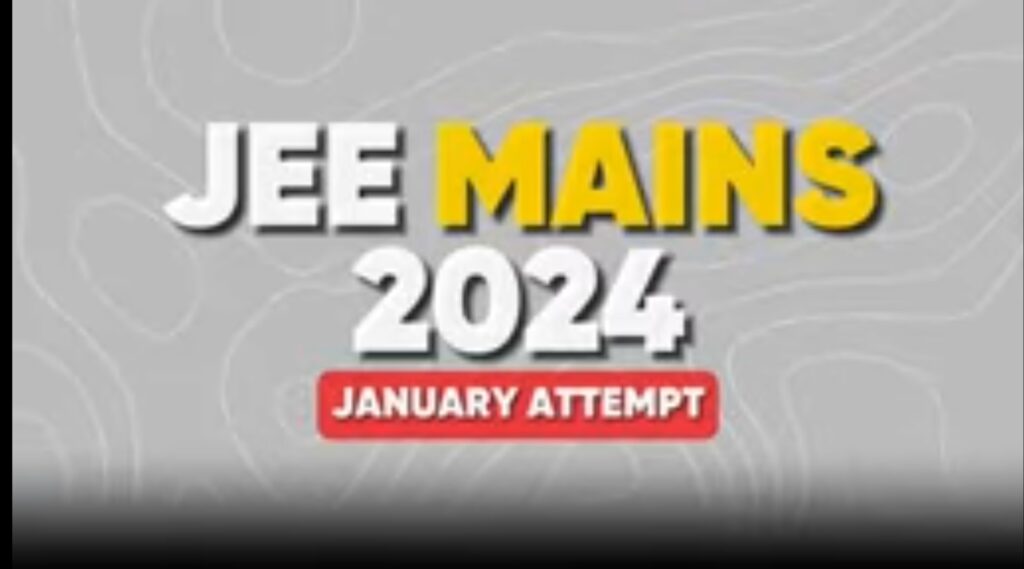 JEE MAINS
2024
JANUARY ATTEMPT